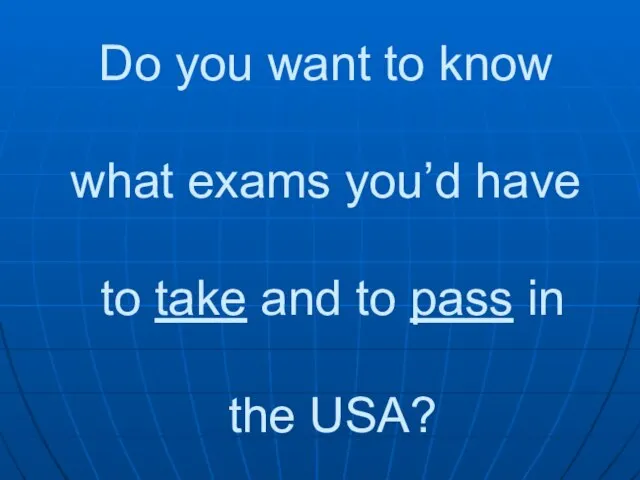 Do you want to know what exams you’d have to take and to pass in the USA?